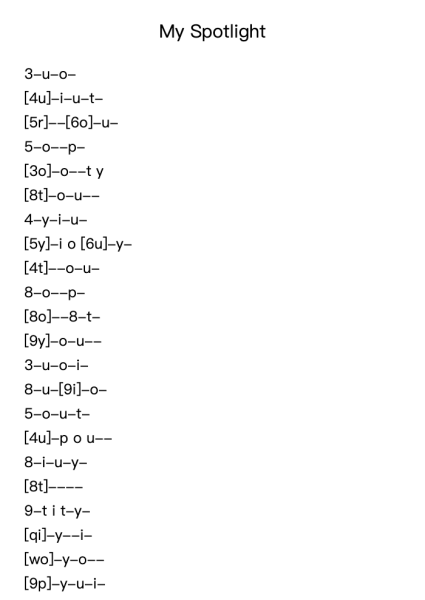 My Spotlight

3–u–o–
[4u]–i–u–t–
[5r]––[6o]–u–
5–o––p–
[3o]–o––t y
[8t]–o–u––
4–y–i–u–
[5y]–i o [6u]–y–
[4t]––o–u–
8–o––p–
[8o]––8–t–
[9y]–o–u––
3–u–o–i–
8–u–[9i]–o–
5–o–u–t–
[4u]–p o u––
8–i–u–y–
[8t]––––
9–t i t–y–
[qi]–y––i–
[wo]–y–o––
[9p]–y–u–i–